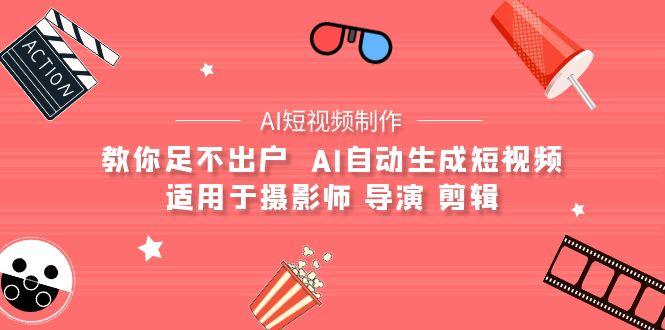 ACTION

AI短视频制作

教你足不出户 AI自动生成短视频
适用于摄影师 导演 剪辑